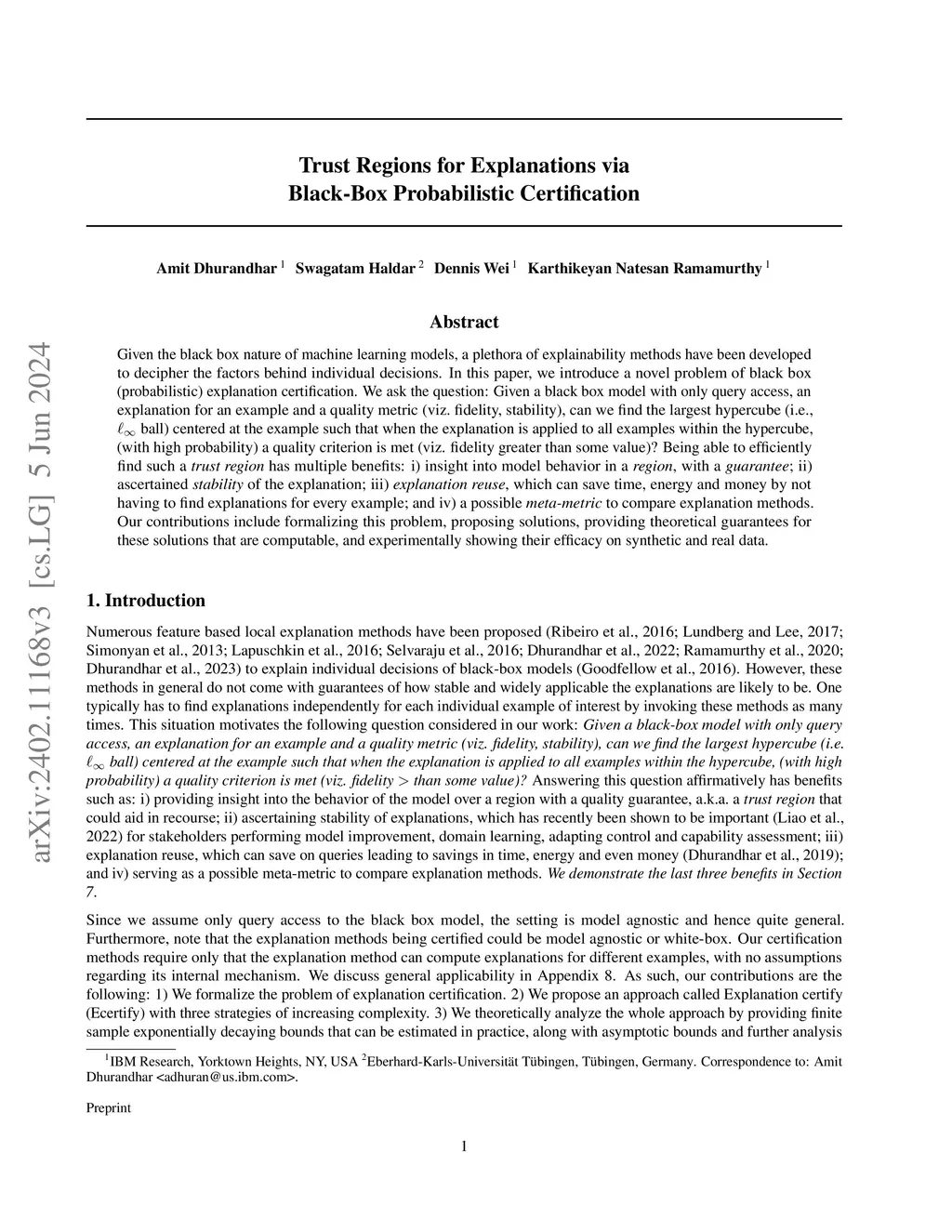 arXiv:2402.11168v3 [cs.LG] 5 Jun 2024

Trust Regions for Explanations via Black-Box Probabilistic Certification

Amit Dhurandhar $^1$ Swagatam Haldar $^2$ Dennis Wei $^1$ Karthikeyan Natesan Ramamurthy $^1$

Abstract

Given the black box nature of machine learning models, a plethora of explainability methods have been developed to decipher the factors behind individual decisions. In this paper, we introduce a novel problem of black box (probabilistic) explanation certification. We ask the question: Given a black box model with only query access, an explanation for an example and a quality metric (viz. fidelity, stability), can we find the largest hypercube (i.e., $\ell_\infty$ ball) centered at the example such that when the explanation is applied to all examples within the hypercube, (with high probability) a quality criterion is met (viz. fidelity greater than some value)? Being able to efficiently find such a trust region has multiple benefits: i) insight into model behavior in a region, with a guarantee; ii) ascertained stability of the explanation; iii) explanation reuse, which can save time, energy and money by not having to find explanations for every example; and iv) a possible meta-metric to compare explanation methods. Our contributions include formalizing this problem, proposing solutions, providing theoretical guarantees for these solutions that are computable, and experimentally showing their efficacy on synthetic and real data.

1. Introduction

Numerous feature based local explanation methods have been proposed (Ribeiro et al., 2016; Lundberg and Lee, 2017; Simonyan et al., 2013; Lapuschkin et al., 2016; Selvaraju et al., 2016; Dhurandhar et al., 2022; Ramamurthy et al., 2020; Dhurandhar et al., 2023) to explain individual decisions of black-box models (Goodfellow et al., 2016). However, these methods in general do not come with guarantees of how stable and widely applicable the explanations are likely to be. One typically has to find explanations independently for each individual example of interest by invoking these methods as many times. This situation motivates the following question considered in our work: Given a black-box model with only query access, an explanation for an example and a quality metric (viz. fidelity, stability), can we find the largest hypercube (i.e. $\ell_\infty$ ball) centered at the example such that when the explanation is applied to all examples within the hypercube, (with high probability) a quality criterion is met (viz. fidelity $>$ than some value)? Answering this question affirmatively has benefits such as: i) providing insight into the behavior of the model over a region with a quality guarantee, a.k.a. a trust region that could aid in recourse; ii) ascertaining stability of explanations, which has recently been shown to be important (Liao et al., 2022) for stakeholders performing model improvement, domain learning, adapting control and capability assessment; iii) explanation reuse, which can save on queries leading to savings in time, energy and even money (Dhurandhar et al., 2019); and iv) serving as a possible meta-metric to compare explanation methods. We demonstrate the last three benefits in Section 7.

Since we assume only query access to the black box model, the setting is model agnostic and hence quite general. Furthermore, note that the explanation methods being certified could be model agnostic or white-box. Our certification methods require only that the explanation method can compute explanations for different examples, with no assumptions regarding its internal mechanism. We discuss general applicability in Appendix 8. As such, our contributions are the following: 1) We formalize the problem of explanation certification. 2) We propose an approach called Explanation certify (Ecertify) with three strategies of increasing complexity. 3) We theoretically analyze the whole approach by providing finite sample exponentially decaying bounds that can be estimated in practice, along with asymptotic bounds and further analysis

$^1$IBM Research, Yorktown Heights, NY, USA $^2$Eberhard-Karls-Universität Tübingen, Tübingen, Germany. Correspondence to: Amit Dhurandhar <adhuran@us.ibm.com>.

Preprint

1